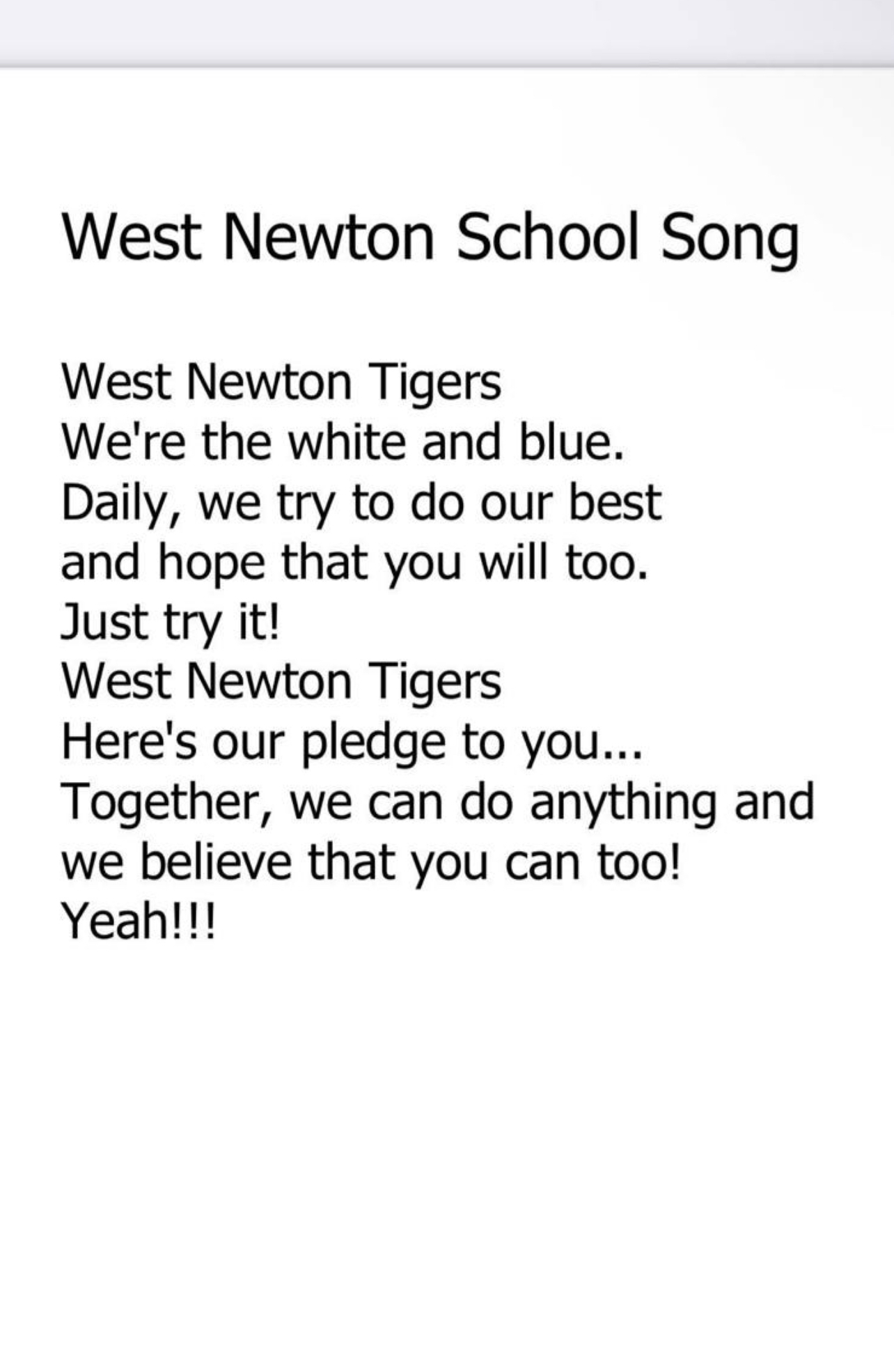 West Newton School Song

West Newton Tigers
We're the white and blue.
Daily, we try to do our best
and hope that you will too.
Just try it!
West Newton Tigers
Here's our pledge to you...
Together, we can do anything and
we believe that you can too!
Yeah!!!